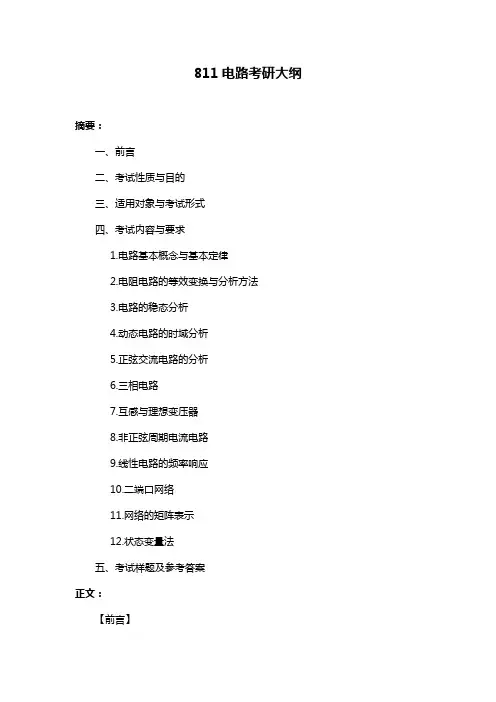 811 电路考研大纲

摘要：

一、前言

二、考试性质与目的

三、适用对象与考试形式

四、考试内容与要求

1.电路基本概念与基本定律

2.电阻电路的等效变换与分析方法

3.电路的稳态分析

4.动态电路的时域分析

5.正弦交流电路的分析

6.三相电路

7.互感与理想变压器

8.非正弦周期电流电路

9.线性电路的频率响应

10.二端口网络

11.网络的矩阵表示

12.状态变量法

五、考试样题及参考答案

正文：

【前言】